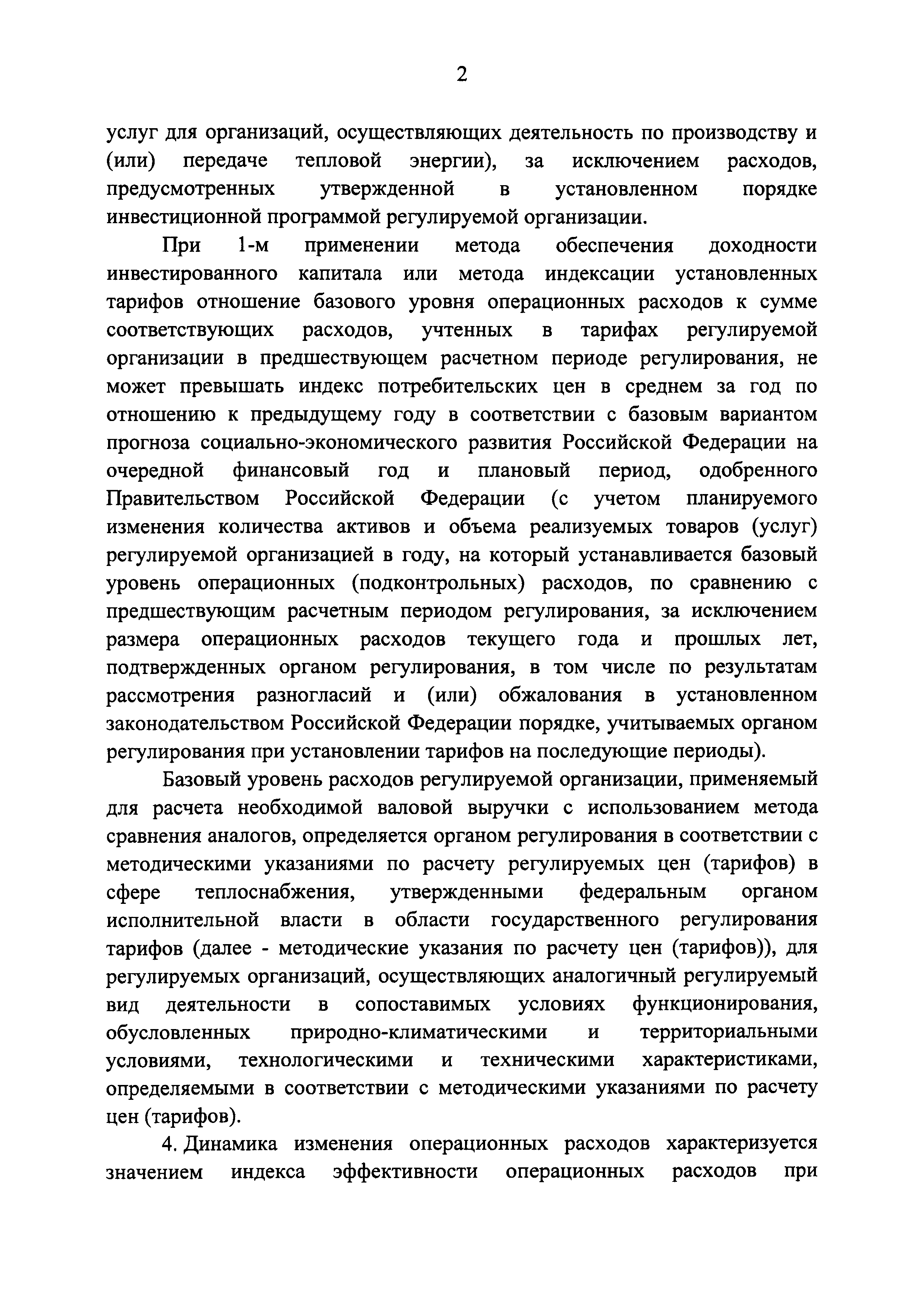 2

услуг для организаций, осуществляющих деятельность по производству и (или) передаче тепловой энергии), за исключением расходов, предусмотренных утвержденной в установленном порядке инвестиционной программой регулируемой организации.

При 1-м применении метода обеспечения доходности инвестированного капитала или метода индексации установленных тарифов отношение базового уровня операционных расходов к сумме соответствующих расходов, учтенных в тарифах регулируемой организации в предшествующем расчетном периоде регулирования, не может превышать индекс потребительских цен в среднем за год по отношению к предыдущему году в соответствии с базовым вариантом прогноза социально-экономического развития Российской Федерации на очередной финансовый год и плановый период, одобренного Правительством Российской Федерации (с учетом планируемого изменения количества активов и объема реализуемых товаров (услуг) регулируемой организацией в году, на который устанавливается базовый уровень операционных (подконтрольных) расходов, по сравнению с предшествующим расчетным периодом регулирования, за исключением размера операционных расходов текущего года и прошлых лет, подтвержденных органом регулирования, в том числе по результатам рассмотрения разногласий и (или) обжалования в установленном законодательством Российской Федерации порядке, учитываемых органом регулирования при установлении тарифов на последующие периоды).

Базовый уровень расходов регулируемой организации, применяемый для расчета необходимой валовой выручки с использованием метода сравнения аналогов, определяется органом регулирования в соответствии с методическими указаниями по расчету регулируемых цен (тарифов) в сфере теплоснабжения, утвержденными федеральным органом исполнительной власти в области государственного регулирования тарифов (далее - методические указания по расчету цен (тарифов)), для регулируемых организаций, осуществляющих аналогичный регулируемый вид деятельности в сопоставимых условиях функционирования, обусловленных природно-климатическими и территориальными условиями, технологическими и техническими характеристиками, определяемыми в соответствии с методическими указаниями по расчету цен (тарифов).

4. Динамика изменения операционных расходов характеризуется значением индекса эффективности операционных расходов при